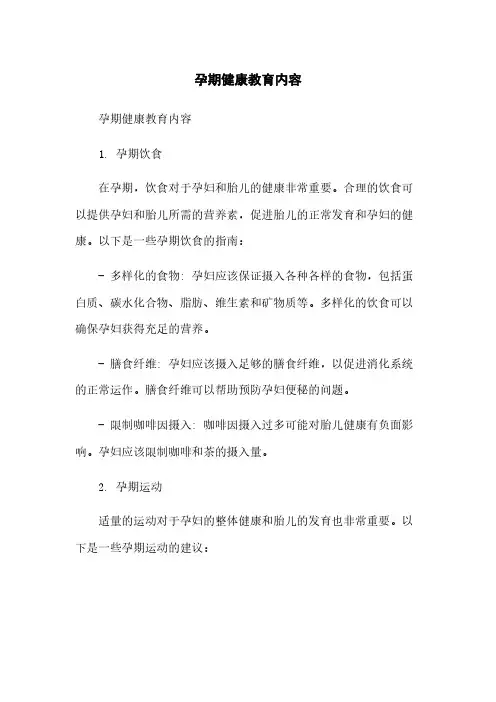 孕期健康教育内容

孕期健康教育内容

1. 孕期饮食

在孕期，饮食对于孕妇和胎儿的健康非常重要。合理的饮食可以提供孕妇和胎儿所需的营养素，促进胎儿的正常发育和孕妇的健康。以下是一些孕期饮食的指南：

- 多样化的食物：孕妇应该保证摄入各种各样的食物，包括蛋白质、碳水化合物、脂肪、维生素和矿物质等。多样化的饮食可以确保孕妇获得充足的营养。

- 膳食纤维：孕妇应该摄入足够的膳食纤维，以促进消化系统的正常运作。膳食纤维可以帮助预防孕妇便秘的问题。

- 限制咖啡因摄入：咖啡因摄入过多可能对胎儿健康有负面影响。孕妇应该限制咖啡和茶的摄入量。

2. 孕期运动

适量的运动对于孕妇的整体健康和胎儿的发育也非常重要。以下是一些孕期运动的建议：